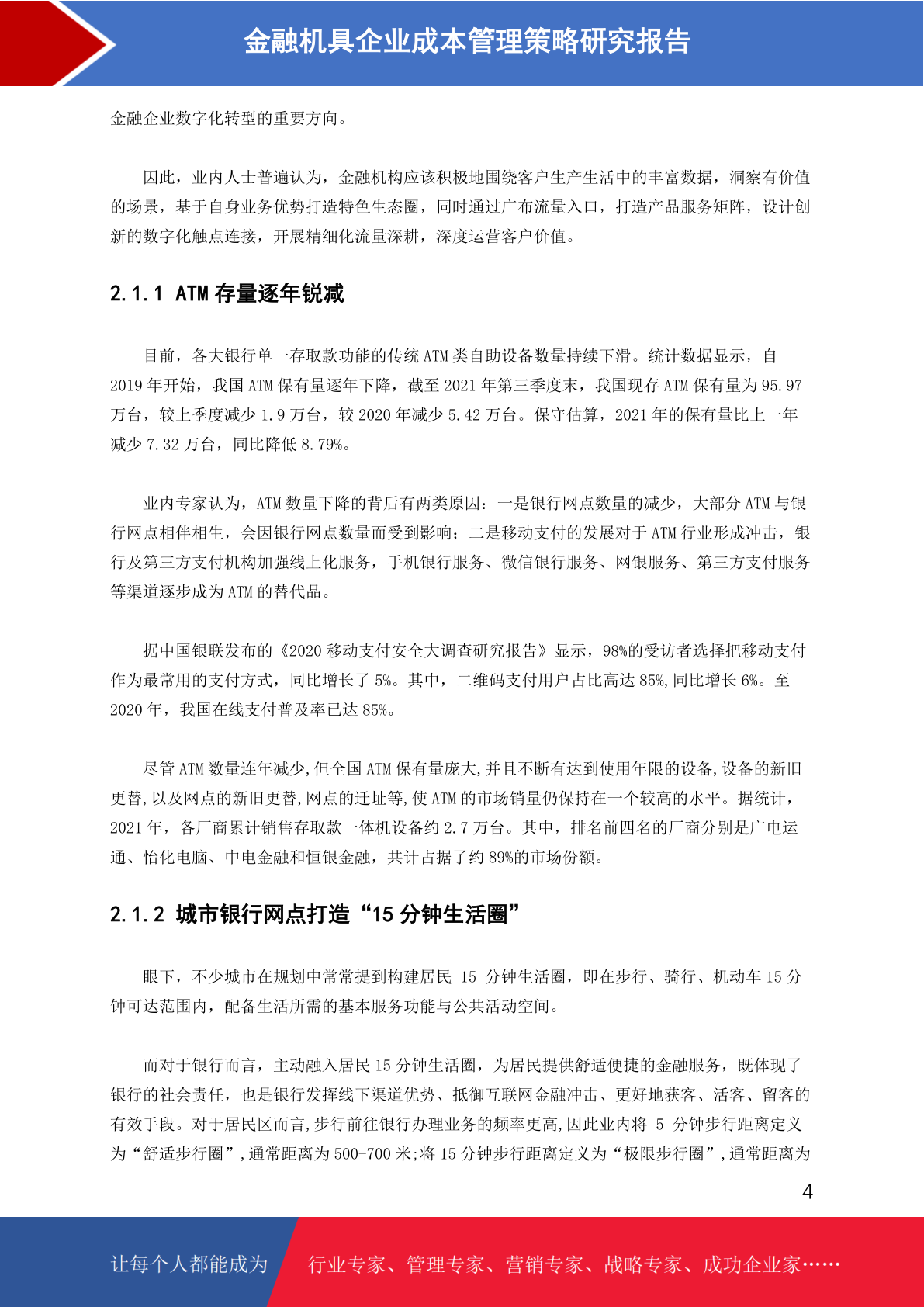 金融机具企业成本管理策略研究报告

金融企业数字化转型的重要方向。

因此，业内人士普遍认为，金融机构应该积极地围绕客户生产生活中的丰富数据，洞察有价值的场景，基于自身业务优势打造特色生态圈，同时通过广布流量入口，打造产品服务矩阵，设计创新的数字化触点连接，开展精细化流量深耕，深度运营客户价值。

2.1.1 ATM 存量逐年锐减

目前，各大银行单一存取款功能的传统 ATM 类自助设备数量持续下滑。统计数据显示，自 2019 年开始，我国 ATM 保有量逐年下降，截至 2021 年第三季度末，我国现存 ATM 保有量为 95.97 万台，较上季度减少 1.9 万台，较 2020 年减少 5.42 万台。保守估算，2021 年的保有量比上一年减少 7.32 万台，同比降低 8.79%。

业内专家认为，ATM 数量下降的背后有两类原因：一是银行网点数量的减少，大部分 ATM 与银行网点相伴相生，会因银行网点数量而受到影响；二是移动支付的发展对于 ATM 行业形成冲击，银行及第三方支付机构加强线上化服务，手机银行服务、微信银行服务、网银服务、第三方支付服务等渠道逐步成为 ATM 的替代品。

据中国银联发布的《2020 移动支付安全大调查研究报告》显示，98%的受访者选择把移动支付作为最常用的支付方式，同比增长了 5%。其中，二维码支付用户占比高达 85%,同比增长 6%。至 2020 年，我国在线支付普及率已达 85%。

尽管 ATM 数量连年减少,但全国 ATM 保有量庞大,并且不断有达到使用年限的设备,设备的新旧更替,以及网点的新旧更替,网点的迁址等,使 ATM 的市场销量仍保持在一个较高的水平。据统计，2021 年，各厂商累计销售存取款一体机设备约 2.7 万台。其中，排名前四名的厂商分别是广电运通、怡化电脑、中电金融和恒银金融，共计占据了约 89%的市场份额。

2.1.2 城市银行网点打造“15 分钟生活圈”

眼下，不少城市在规划中常常提到构建居民 15 分钟生活圈，即在步行、骑行、机动车 15 分钟可达范围内，配备生活所需的基本服务功能与公共活动空间。

而对于银行而言，主动融入居民 15 分钟生活圈，为居民提供舒适便捷的金融服务，既体现了银行的社会责任，也是银行发挥线下渠道优势、抵御互联网金融冲击、更好地获客、活客、留客的有效手段。对于居民区而言,步行前往银行办理业务的频率更高,因此业内将 5 分钟步行距离定义为“舒适步行圈”,通常距离为 500-700 米;将 15 分钟步行距离定义为“极限步行圈”,通常距离为

4

让每个人都能成为 行业专家、管理专家、营销专家、战略专家、成功企业家……